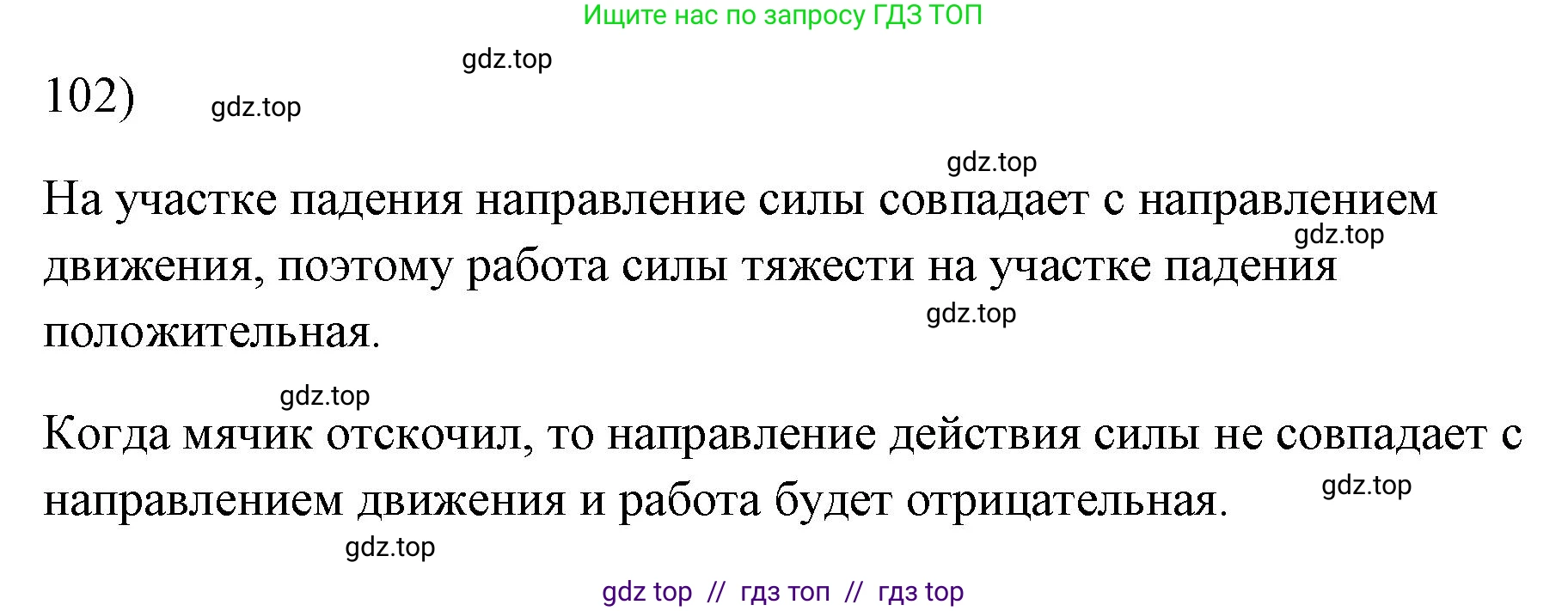 Ищите нас по запросу ГДЗ ТОП

gdz.top

102)

gdz.top

gdz.top

На участке падения направление силы совпадает с направлением движения, поэтому работа силы тяжести на участке падения положительная.

gdz.top

gdz.top

gdz.top

Когда мячик отскочил, то направление действия силы не совпадает с направлением движения и работа будет отрицательная.

gdz.top

gdz.top

gdz top // гдз топ // гдз top